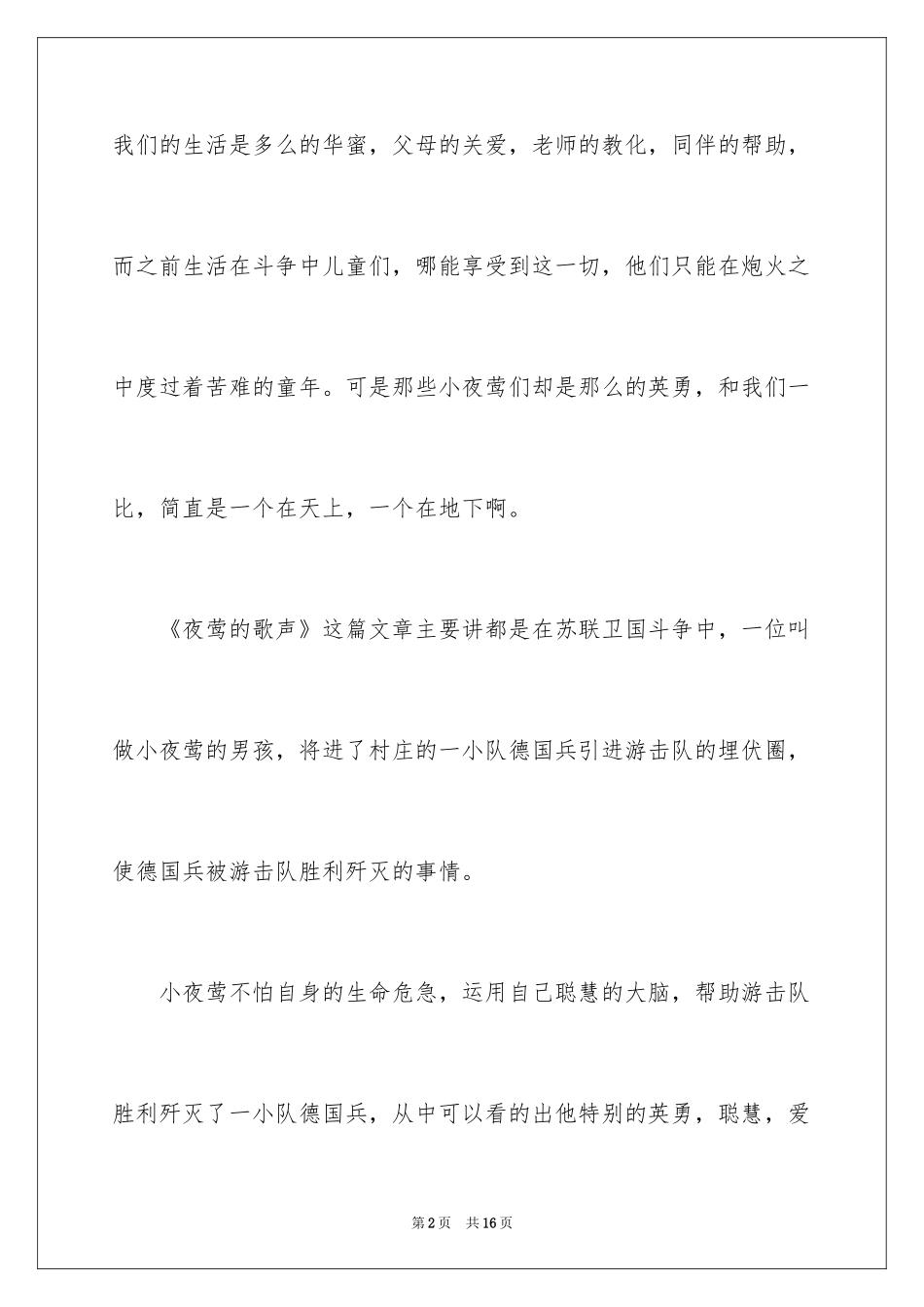 我们的生活是多么的华蜜，父母的关爱，老师的教化，同伴的帮助，而之前生活在斗争中儿童们，哪能享受到这一切，他们只能在炮火之中度过着苦难的童年。可是那些小夜莺们却是那么的英勇，和我们一比，简直是一个在天上，一个在地下啊。

《夜莺的歌声》这篇文章主要讲都是在苏联卫国斗争中，一位叫做小夜莺的男孩，将进了村庄的一小队德国兵引进游击队的埋伏圈，使德国兵被游击队胜利歼灭的事情。

小夜莺不怕自身的生命危急，运用自己聪慧的大脑，帮助游击队胜利歼灭了一小队德国兵，从中可以看的出他特别的英勇，聪慧，爱

第2页　共16页